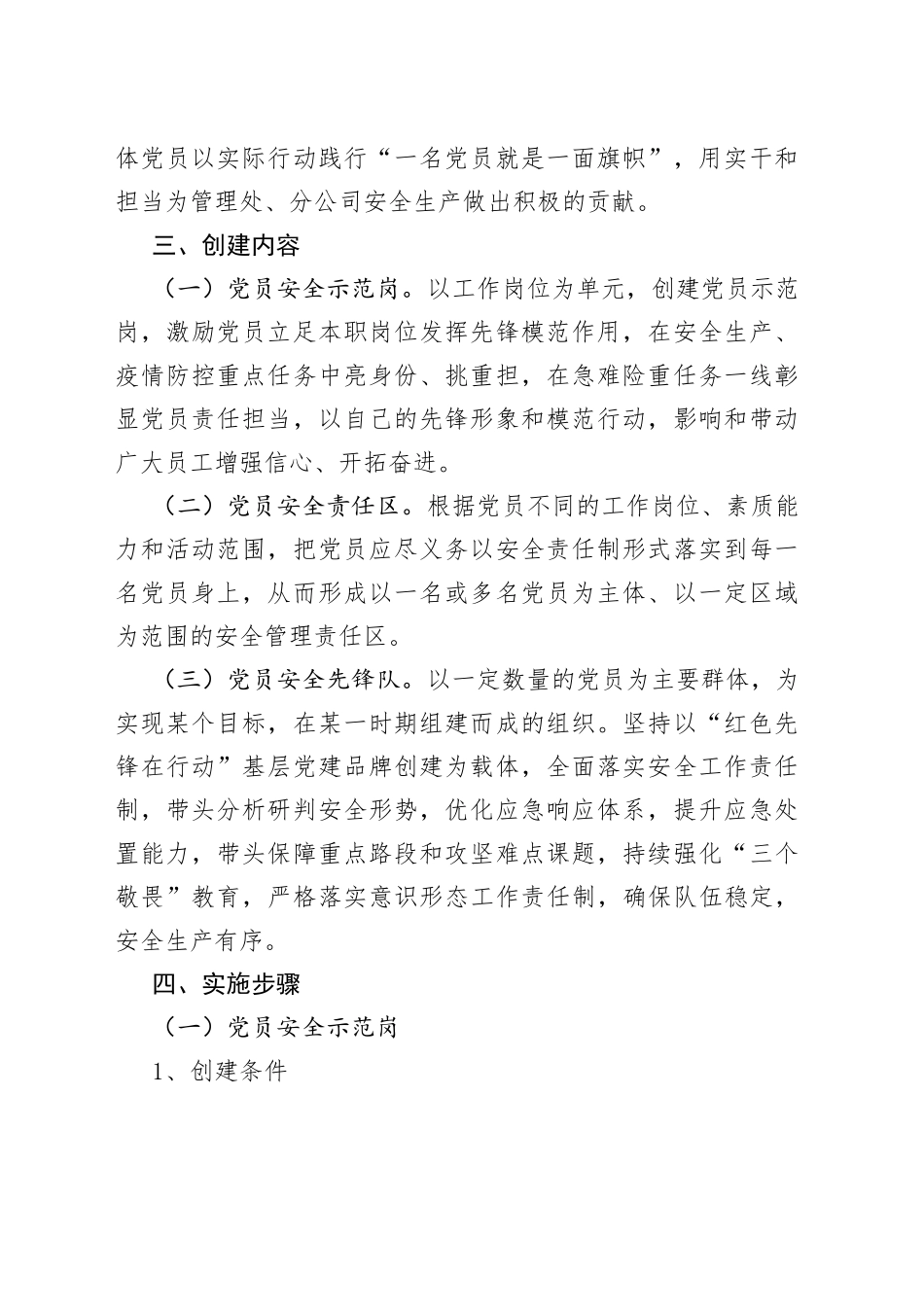 体党员以实际行动践行“一名党员就是一面旗帜”，用实干和担当为管理处、分公司安全生产做出积极的贡献。

三、创建内容

（一）党员安全示范岗。以工作岗位为单元，创建党员示范岗，激励党员立足本职岗位发挥先锋模范作用，在安全生产、疫情防控重点任务中亮身份、挑重担，在急难险重任务一线彰显党员责任担当，以自己的先锋形象和模范行动，影响和带动广大员工增强信心、开拓奋进。

（二）党员安全责任区。根据党员不同的工作岗位、素质能力和活动范围，把党员应尽义务以安全责任制形式落实到每一名党员身上，从而形成以一名或多名党员为主体、以一定区域为范围的安全管理责任区。

（三）党员安全先锋队。以一定数量的党员为主要群体，为实现某个目标，在某一时期组建而成的组织。坚持以“红色先锋在行动”基层党建品牌创建为载体，全面落实安全工作责任制，带头分析研判安全形势，优化应急响应体系，提升应急处置能力，带头保障重点路段和攻坚难点课题，持续强化“三个敬畏”教育，严格落实意识形态工作责任制，确保队伍稳定，安全生产有序。

四、实施步骤

（一）党员安全示范岗

1、创建条件